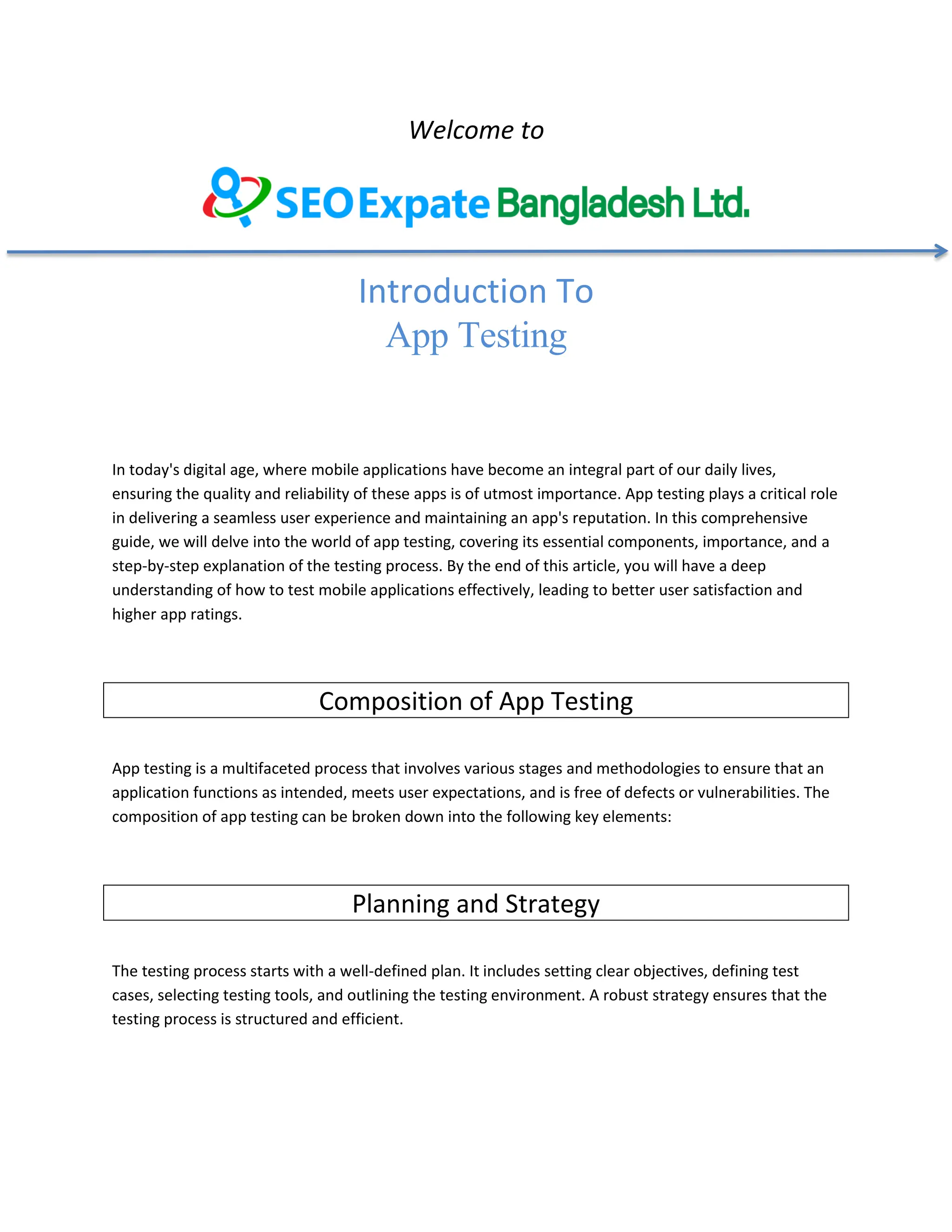 Welcome to

SEO Expate Bangladesh Ltd.

Introduction To
App Testing

In today's digital age, where mobile applications have become an integral part of our daily lives, ensuring the quality and reliability of these apps is of utmost importance. App testing plays a critical role in delivering a seamless user experience and maintaining an app's reputation. In this comprehensive guide, we will delve into the world of app testing, covering its essential components, importance, and a step-by-step explanation of the testing process. By the end of this article, you will have a deep understanding of how to test mobile applications effectively, leading to better user satisfaction and higher app ratings.

Composition of App Testing

App testing is a multifaceted process that involves various stages and methodologies to ensure that an application functions as intended, meets user expectations, and is free of defects or vulnerabilities. The composition of app testing can be broken down into the following key elements:

Planning and Strategy

The testing process starts with a well-defined plan. It includes setting clear objectives, defining test cases, selecting testing tools, and outlining the testing environment. A robust strategy ensures that the testing process is structured and efficient.